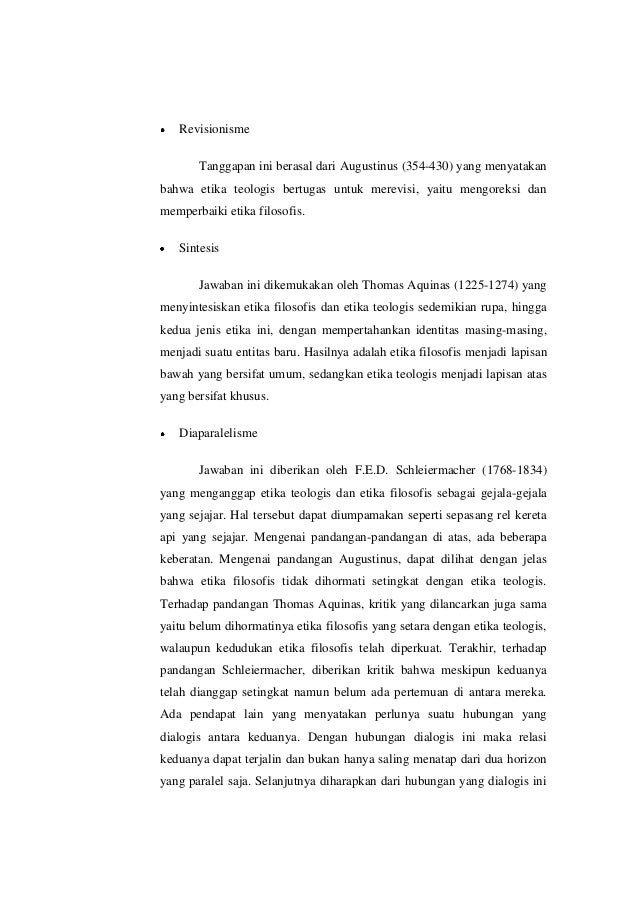 • Revisionisme

Tanggapan ini berasal dari Augustinus (354-430) yang menyatakan bahwa etika teologis bertugas untuk merevisi, yaitu mengoreksi dan memperbaiki etika filosofis.

• Sintesis

Jawaban ini dikemukakan oleh Thomas Aquinas (1225-1274) yang menyintesiskan etika filosofis dan etika teologis sedemikian rupa, hingga kedua jenis etika ini, dengan mempertahankan identitas masing-masing, menjadi suatu entitas baru. Hasilnya adalah etika filosofis menjadi lapisan bawah yang bersifat umum, sedangkan etika teologis menjadi lapisan atas yang bersifat khusus.

• Diaparalelisme

Jawaban ini diberikan oleh F.E.D. Schleiermacher (1768-1834) yang menganggap etika teologis dan etika filosofis sebagai gejala-gejala yang sejajar. Hal tersebut dapat diumpamakan seperti sepasang rel kereta api yang sejajar. Mengenai pandangan-pandangan di atas, ada beberapa keberatan. Mengenai pandangan Augustinus, dapat dilihat dengan jelas bahwa etika filosofis tidak dihormati setingkat dengan etika teologis. Terhadap pandangan Thomas Aquinas, kritik yang dilancarkan juga sama yaitu belum dihormatinya etika filosofis yang setara dengan etika teologis, walaupun kedudukan etika filosofis telah diperkuat. Terakhir, terhadap pandangan Schleiermacher, diberikan kritik bahwa meskipun keduanya telah dianggap setingkat namun belum ada pertemuan di antara mereka. Ada pendapat lain yang menyatakan perlunya suatu hubungan yang dialogis antara keduanya. Dengan hubungan dialogis ini maka relasi keduanya dapat terjalin dan bukan hanya saling menatap dari dua horizon yang paralel saja. Selanjutnya diharapkan dari hubungan yang dialogis ini